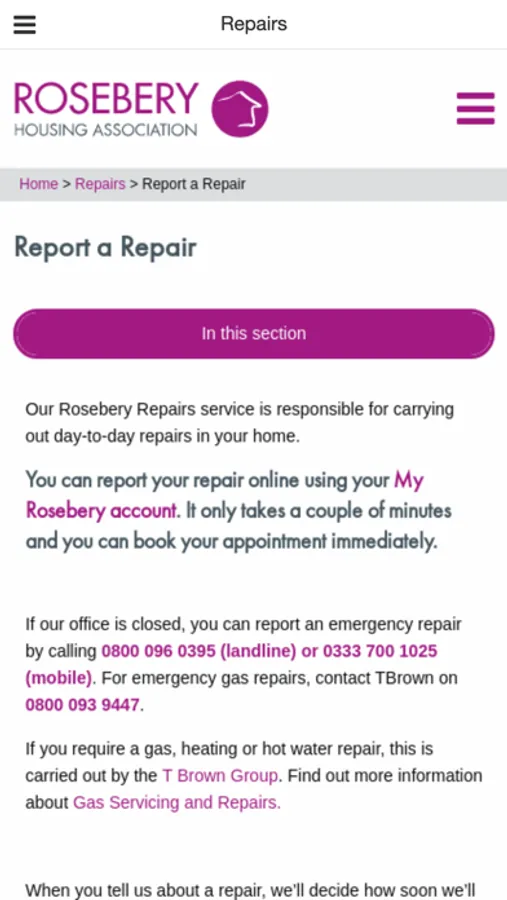 Repairs

ROSEBERY
HOUSING ASSOCIATION

Home > Repairs > Report a Repair

Report a Repair

In this section

Our Rosebery Repairs service is responsible for carrying out day-to-day repairs in your home.

You can report your repair online using your My Rosebery account. It only takes a couple of minutes and you can book your appointment immediately.

If our office is closed, you can report an emergency repair by calling 0800 096 0395 (landline) or 0333 700 1025 (mobile). For emergency gas repairs, contact TBrown on 0800 093 9447.

If you require a gas, heating or hot water repair, this is carried out by the T Brown Group. Find out more information about Gas Servicing and Repairs.

When you tell us about a repair, we'll decide how soon we'll